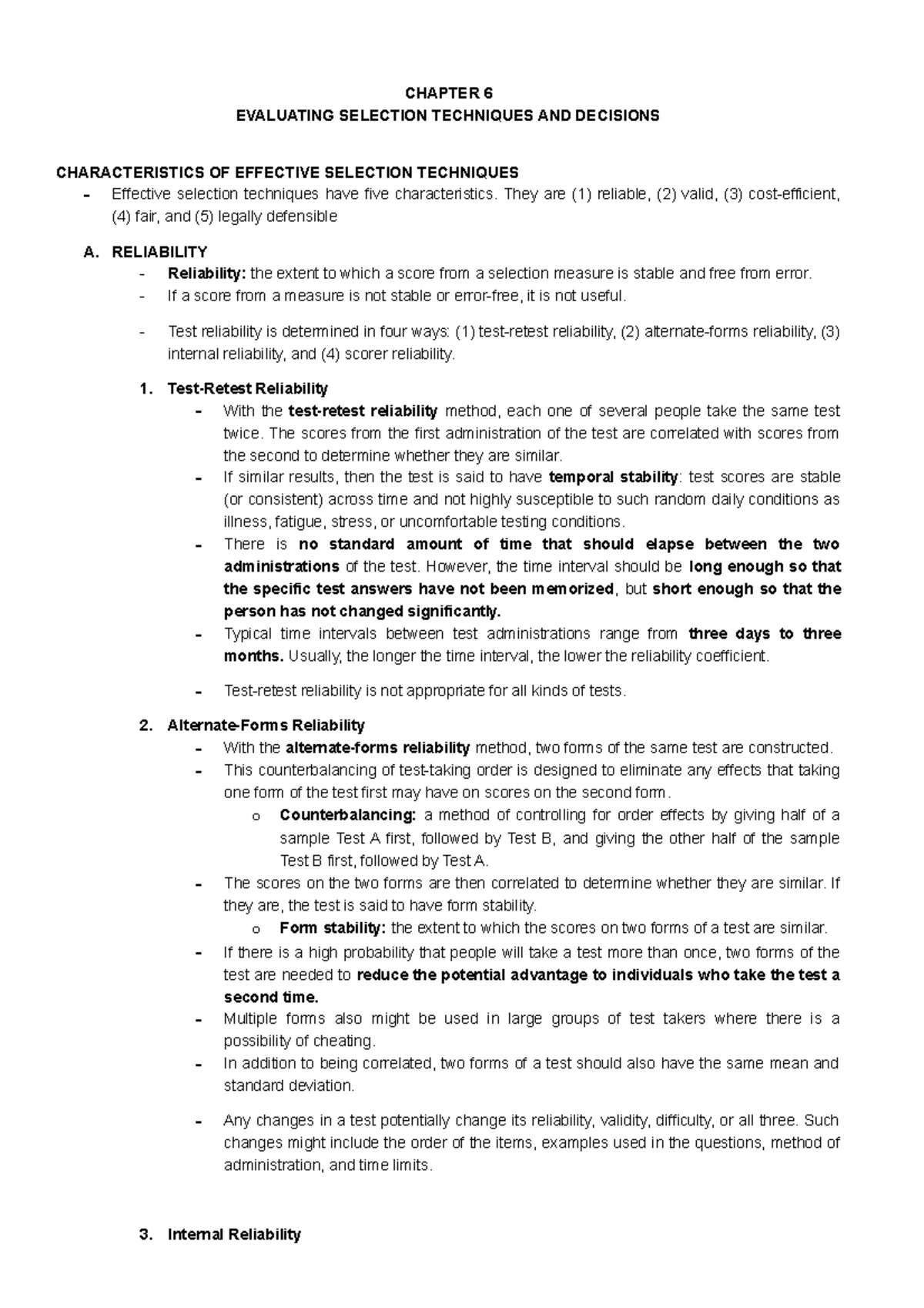 CHAPTER 6
EVALUATING SELECTION TECHNIQUES AND DECISIONS

CHARACTERISTICS OF EFFECTIVE SELECTION TECHNIQUES
- Effective selection techniques have five characteristics. They are (1) reliable, (2) valid, (3) cost-efficient, (4) fair, and (5) legally defensible

A. RELIABILITY
- Reliability: the extent to which a score from a selection measure is stable and free from error.
- If a score from a measure is not stable or error-free, it is not useful.
- Test reliability is determined in four ways: (1) test-retest reliability, (2) alternate-forms reliability, (3) internal reliability, and (4) scorer reliability.

1. Test-Retest Reliability
- With the test-retest reliability method, each one of several people take the same test twice. The scores from the first administration of the test are correlated with scores from the second to determine whether they are similar.
- If similar results, then the test is said to have temporal stability: test scores are stable (or consistent) across time and not highly susceptible to such random daily conditions as illness, fatigue, stress, or uncomfortable testing conditions.
- There is no standard amount of time that should elapse between the two administrations of the test. However, the time interval should be long enough so that the specific test answers have not been memorized, but short enough so that the person has not changed significantly.
- Typical time intervals between test administrations range from three days to three months. Usually, the longer the time interval, the lower the reliability coefficient.
- Test-retest reliability is not appropriate for all kinds of tests.

2. Alternate-Forms Reliability
- With the alternate-forms reliability method, two forms of the same test are constructed.
- This counterbalancing of test-taking order is designed to eliminate any effects that taking one form of the test first may have on scores on the second form.
o Counterbalancing: a method of controlling for order effects by giving half of a sample Test A first, followed by Test B, and giving the other half of the sample Test B first, followed by Test A.
- The scores on the two forms are then correlated to determine whether they are similar. If they are, the test is said to have form stability.
o Form stability: the extent to which the scores on two forms of a test are similar.
- If there is a high probability that people will take a test more than once, two forms of the test are needed to reduce the potential advantage to individuals who take the test a second time.
- Multiple forms also might be used in large groups of test takers where there is a possibility of cheating.
- In addition to being correlated, two forms of a test should also have the same mean and standard deviation.
- Any changes in a test potentially change its reliability, validity, difficulty, or all three. Such changes might include the order of the items, examples used in the questions, method of administration, and time limits.

3. Internal Reliability